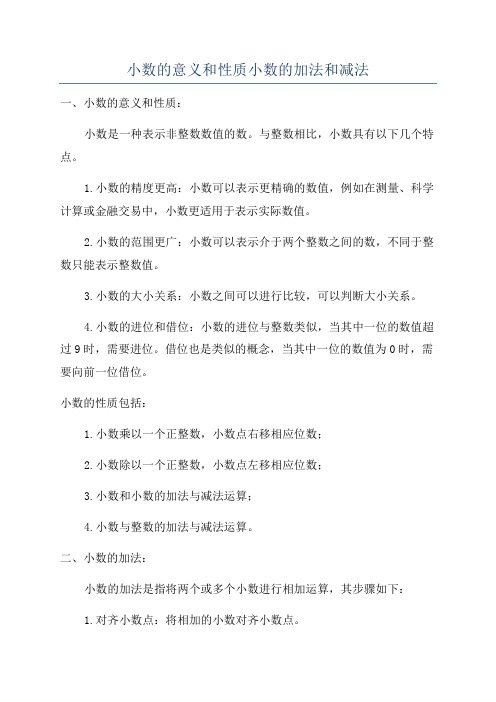 小数的意义和性质小数的加法和减法

一、小数的意义和性质：

小数是一种表示非整数数值的数。与整数相比，小数具有以下几个特点。

1.小数的精度更高：小数可以表示更精确的数值，例如在测量、科学计算或金融交易中，小数更适用于表示实际数值。

2.小数的范围更广：小数可以表示介于两个整数之间的数，不同于整数只能表示整数值。

3.小数的大小关系：小数之间可以进行比较，可以判断大小关系。

4.小数的进位和借位：小数的进位与整数类似，当其中一位的数值超过9时，需要进位。借位也是类似的概念，当其中一位的数值为0时，需要向前一位借位。

小数的性质包括：

1.小数乘以一个正整数，小数点右移相应位数；

2.小数除以一个正整数，小数点左移相应位数；

3.小数和小数的加法与减法运算；

4.小数与整数的加法与减法运算。

二、小数的加法：

小数的加法是指将两个或多个小数进行相加运算，其步骤如下：

1.对齐小数点：将相加的小数对齐小数点。